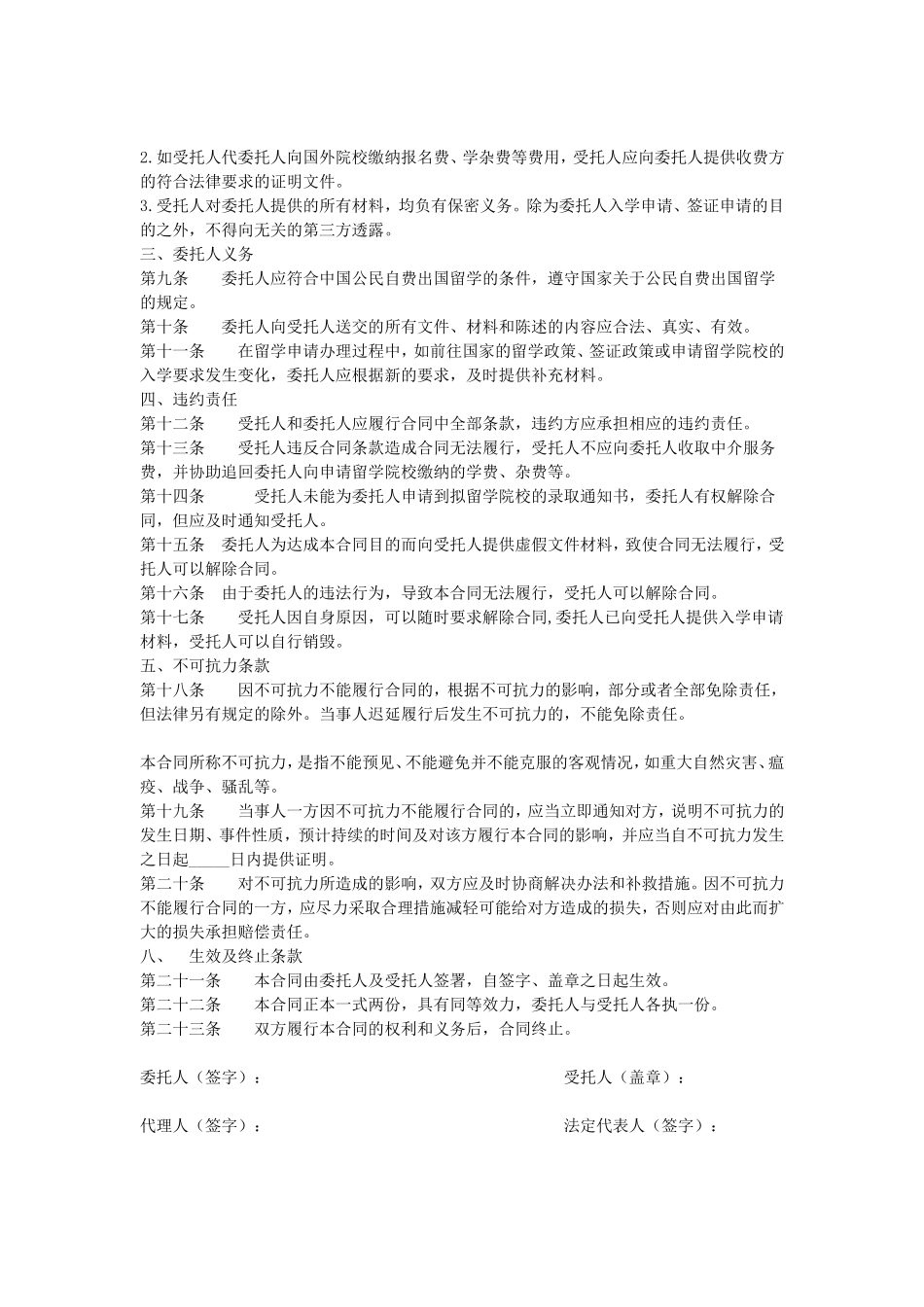 2.如受托人代委托人向国外院校缴纳报名费、学杂费等费用，受托人应向委托人提供收费方的符合法律要求的证明文件。
3.受托人对委托人提供的所有材料，均负有保密义务。除为委托人入学申请、签证申请的目的之外，不得向无关的第三方透露。
三、委托人义务
第九条　　委托人应符合中国公民自费出国留学的条件，遵守国家关于公民自费出国留学的规定。
第十条　　委托人向受托人送交的所有文件、材料和陈述的内容应合法、真实、有效。
第十一条　　在留学申请办理过程中，如前往国家的留学政策、签证政策或申请留学院校的入学要求发生变化，委托人应根据新的要求，及时提供补充材料。
四、违约责任
第十二条　　受托人和委托人应履行合同中全部条款，违约方应承担相应的违约责任。
第十三条　　受托人违反合同条款造成合同无法履行，受托人不应向委托人收取中介服务费，并协助追回委托人向申请留学院校缴纳的学费、杂费等。
第十四条　　受托人未能为委托人申请到拟留学院校的录取通知书，委托人有权解除合同，但应及时通知受托人。
第十五条　委托人为达成本合同目的而向受托人提供虚假文件材料，致使合同无法履行，受托人可以解除合同。
第十六条　由于委托人的违法行为，导致本合同无法履行，受托人可以解除合同。
第十七条　　受托人因自身原因，可以随时要求解除合同,委托人已向受托人提供入学申请材料，受托人可以自行销毁。
五、不可抗力条款
第十八条　　因不可抗力不能履行合同的，根据不可抗力的影响，部分或者全部免除责任，但法律另有规定的除外。当事人迟延履行后发生不可抗力的，不能免除责任。

本合同所称不可抗力，是指不能预见、不能避免并不能克服的客观情况，如重大自然灾害、瘟疫、战争、骚乱等。
第十九条　　当事人一方因不可抗力不能履行合同的，应当立即通知对方，说明不可抗力的发生日期、事件性质，预计持续的时间及对该方履行本合同的影响，并应当自不可抗力发生之日起_____日内提供证明。
第二十条　　对不可抗力所造成的影响，双方应及时协商解决办法和补救措施。因不可抗力不能履行合同的一方，应尽力采取合理措施减轻可能给对方造成的损失，否则应对由此而扩大的损失承担赔偿责任。
八、　生效及终止条款
第二十一条　　本合同由委托人及受托人签署，自签字、盖章之日起生效。
第二十二条　　本合同正本一式两份，具有同等效力，委托人与受托人各执一份。
第二十三条　　双方履行本合同的权利和义务后，合同终止。

委托人（签字）：　　受托人（盖章）：

代理人（签字）：　　法定代表人（签字）：